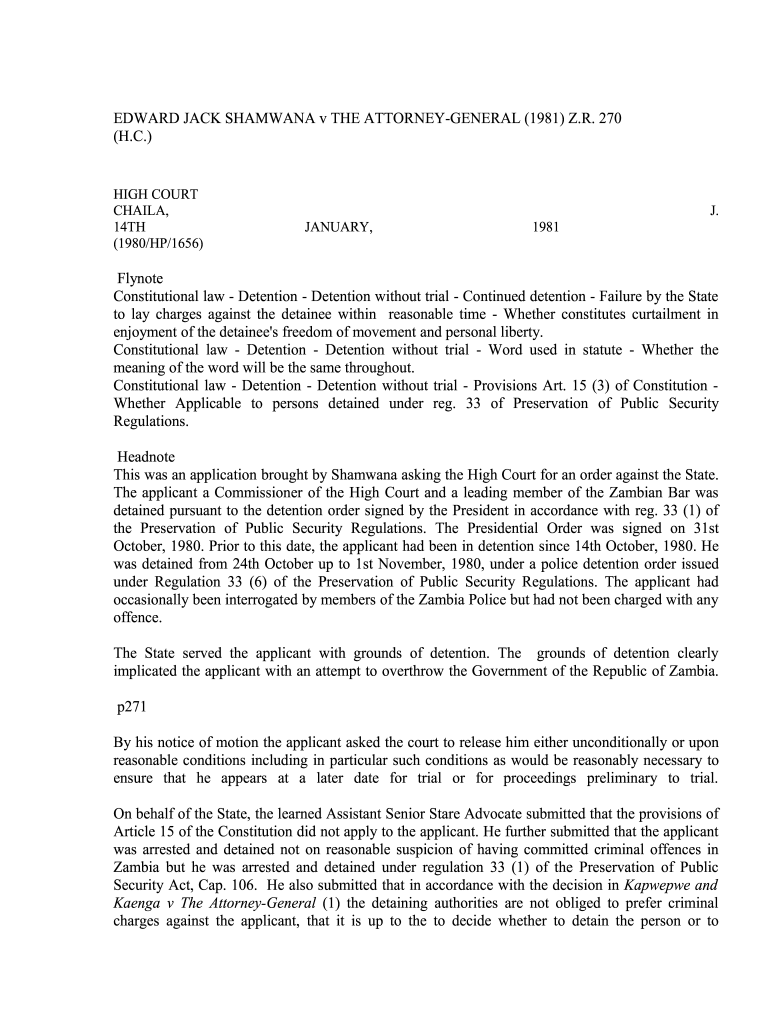 EDWARD JACK SHAMWANA v THE ATTORNEY-GENERAL (1981) Z.R. 270 (H.C.)

HIGH COURT
CHAILA, J.
14TH JANUARY, 1981
(1980/HP/1656)

Flynote
Constitutional law - Detention - Detention without trial - Continued detention - Failure by the State to lay charges against the detainee within reasonable time - Whether constitutes curtailment in enjoyment of the detainee's freedom of movement and personal liberty.
Constitutional law - Detention - Detention without trial - Word used in statute - Whether the meaning of the word will be the same throughout.
Constitutional law - Detention - Detention without trial - Provisions Art. 15 (3) of Constitution - Whether Applicable to persons detained under reg. 33 of Preservation of Public Security Regulations.

Headnote
This was an application brought by Shamwana asking the High Court for an order against the State. The applicant a Commissioner of the High Court and a leading member of the Zambian Bar was detained pursuant to the detention order signed by the President in accordance with reg. 33 (1) of the Preservation of Public Security Regulations. The Presidential Order was signed on 31st October, 1980. Prior to this date, the applicant had been in detention since 14th October, 1980. He was detained from 24th October up to 1st November, 1980, under a police detention order issued under Regulation 33 (6) of the Preservation of Public Security Regulations. The applicant had occasionally been interrogated by members of the Zambia Police but had not been charged with any offence.

The State served the applicant with grounds of detention. The grounds of detention clearly implicated the applicant with an attempt to overthrow the Government of the Republic of Zambia.

p271

By his notice of motion the applicant asked the court to release him either unconditionally or upon reasonable conditions including in particular such conditions as would be reasonably necessary to ensure that he appears at a later date for trial or for proceedings preliminary to trial.

On behalf of the State, the learned Assistant Senior Stare Advocate submitted that the provisions of Article 15 of the Constitution did not apply to the applicant. He further submitted that the applicant was arrested and detained not on reasonable suspicion of having committed criminal offences in Zambia but he was arrested and detained under regulation 33 (1) of the Preservation of Public Security Act, Cap. 106. He also submitted that in accordance with the decision in Kapwepwe and Kaenga v The Attorney-General (1) the detaining authorities are not obliged to prefer criminal charges against the applicant, that it is up to the to decide whether to detain the person or to